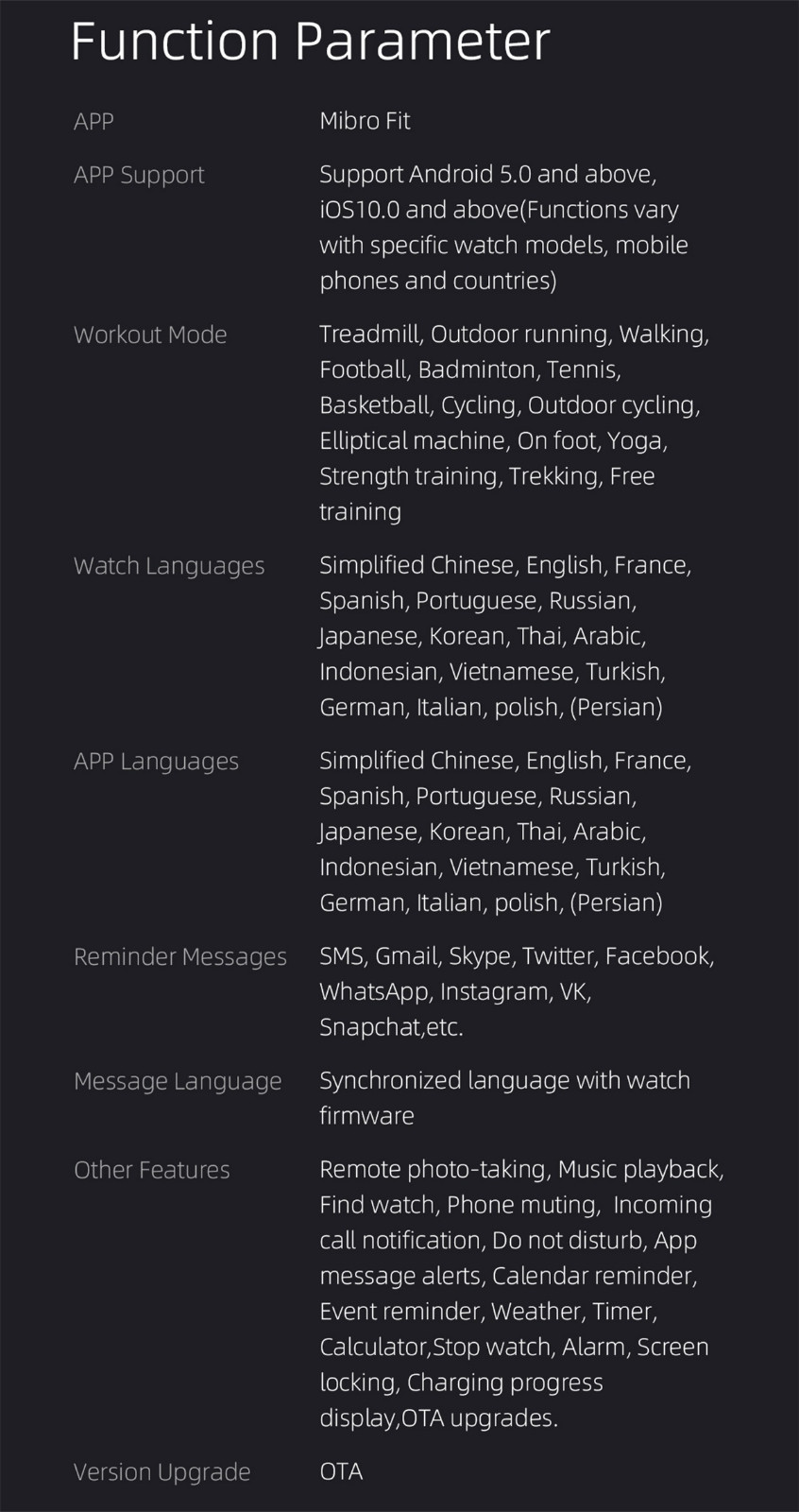 Function Parameter

| | |
|---|---|
| APP | Mibro Fit |
| APP Support | Support Android 5.0 and above, iOS10.0 and above(Functions vary with specific watch models, mobile phones and countries) |
| Workout Mode | Treadmill, Outdoor running, Walking, Football, Badminton, Tennis, Basketball, Cycling, Outdoor cycling, Elliptical machine, On foot, Yoga, Strength training, Trekking, Free training |
| Watch Languages | Simplified Chinese, English, France, Spanish, Portuguese, Russian, Japanese, Korean, Thai, Arabic, Indonesian, Vietnamese, Turkish, German, Italian, polish, (Persian) |
| APP Languages | Simplified Chinese, English, France, Spanish, Portuguese, Russian, Japanese, Korean, Thai, Arabic, Indonesian, Vietnamese, Turkish, German, Italian, polish, (Persian) |
| Reminder Messages | SMS, Gmail, Skype, Twitter, Facebook, WhatsApp, Instagram, VK, Snapchat,etc. |
| Message Language | Synchronized language with watch firmware |
| Other Features | Remote photo-taking, Music playback, Find watch, Phone muting, Incoming call notification, Do not disturb, App message alerts, Calendar reminder, Event reminder, Weather, Timer, Calculator,Stop watch, Alarm, Screen locking, Charging progress display,OTA upgrades. |
| Version Upgrade | OTA |